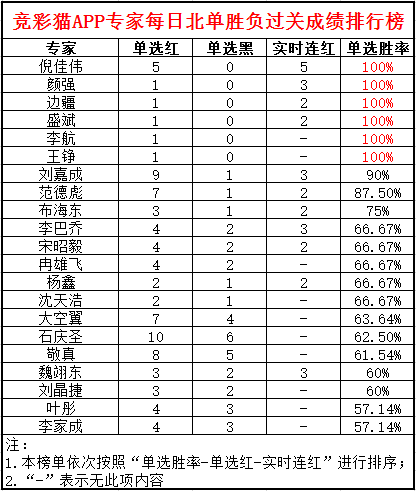 竞彩猫APP专家每日北单胜负过关成绩排行榜

| 专家 | 单选红 | 单选黑 | 实时连红 | 单选胜率 |
|---|---|---|---|---|
| 倪佳伟 | 5 | 0 | 5 | 100% |
| 颜强 | 1 | 0 | 3 | 100% |
| 边疆 | 1 | 0 | 2 | 100% |
| 盛斌 | 1 | 0 | 2 | 100% |
| 李航 | 1 | 0 | - | 100% |
| 王铮 | 1 | 0 | - | 100% |
| 刘嘉成 | 9 | 1 | 3 | 90% |
| 范德彪 | 7 | 1 | 2 | 87.50% |
| 布海东 | 3 | 1 | 2 | 75% |
| 李巴乔 | 4 | 2 | 3 | 66.67% |
| 宋昭毅 | 4 | 2 | 2 | 66.67% |
| 冉雄飞 | 4 | 2 | - | 66.67% |
| 杨鑫 | 2 | 1 | 2 | 66.67% |
| 沈天浩 | 2 | 1 | - | 66.67% |
| 大空翼 | 7 | 4 | - | 63.64% |
| 石庆圣 | 10 | 6 | - | 62.50% |
| 敬真 | 8 | 5 | - | 61.54% |
| 魏翊东 | 3 | 2 | 3 | 60% |
| 刘晶捷 | 3 | 2 | - | 60% |
| 叶彤 | 4 | 3 | - | 57.14% |
| 李家成 | 4 | 3 | - | 57.14% |

注：
1. 本榜单依次按照“单选胜率-单选红-实时连红”进行排序；
2. “-”表示无此项内容